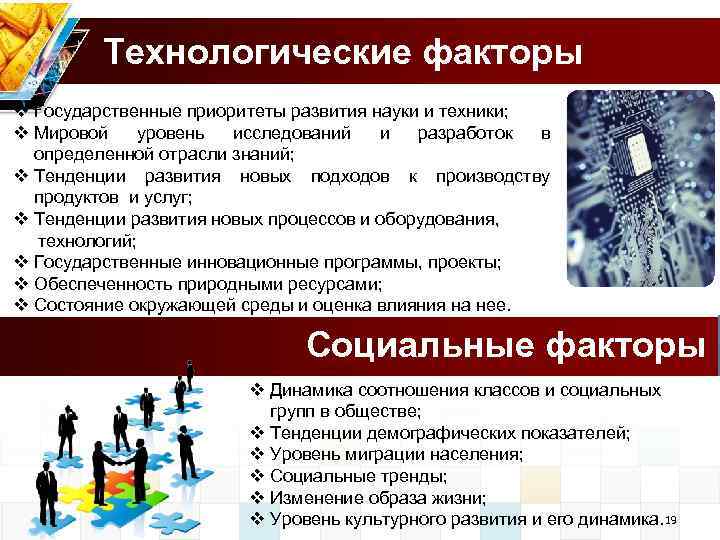 Технологические факторы

❖ Государственные приоритеты развития науки и техники;
❖ Мировой уровень исследований и разработок в определенной отрасли знаний;
❖ Тенденции развития новых подходов к производству продуктов и услуг;
❖ Тенденции развития новых процессов и оборудования, технологий;
❖ Государственные инновационные программы, проекты;
❖ Обеспеченность природными ресурсами;
❖ Состояние окружающей среды и оценка влияния на нее.

Социальные факторы

❖ Динамика соотношения классов и социальных групп в обществе;
❖ Тенденции демографических показателей;
❖ Уровень миграции населения;
❖ Социальные тренды;
❖ Изменение образа жизни;
❖ Уровень культурного развития и его динамика.

19